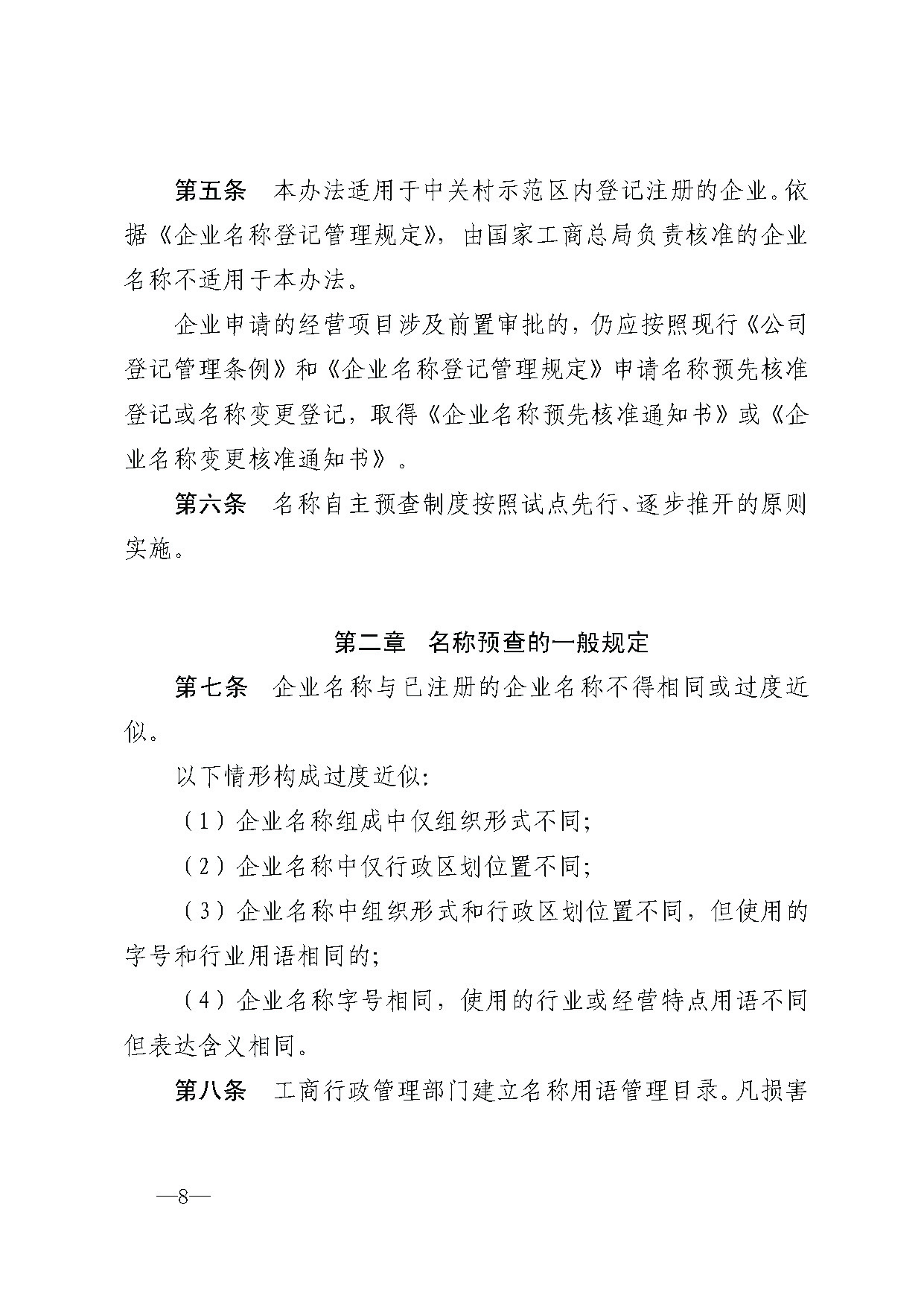 第五条　本办法适用于中关村示范区内登记注册的企业。依据《企业名称登记管理规定》，由国家工商总局负责核准的企业名称不适用于本办法。

企业申请的经营项目涉及前置审批的，仍应按照现行《公司登记管理条例》和《企业名称登记管理规定》申请名称预先核准登记或名称变更登记，取得《企业名称预先核准通知书》或《企业名称变更核准通知书》。

第六条　名称自主预查制度按照试点先行、逐步推开的原则实施。

第二章　名称预查的一般规定

第七条　企业名称与已注册的企业名称不得相同或过度近似。

以下情形构成过度近似：

（1）企业名称组成中仅组织形式不同；

（2）企业名称中仅行政区划位置不同；

（3）企业名称中组织形式和行政区划位置不同，但使用的字号和行业用语相同的；

（4）企业名称字号相同，使用的行业或经营特点用语不同但表达含义相同。

第八条　工商行政管理部门建立名称用语管理目录。凡损害

—8—